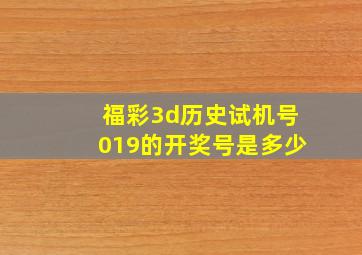 福彩3d历史试机号019的开奖号是多少